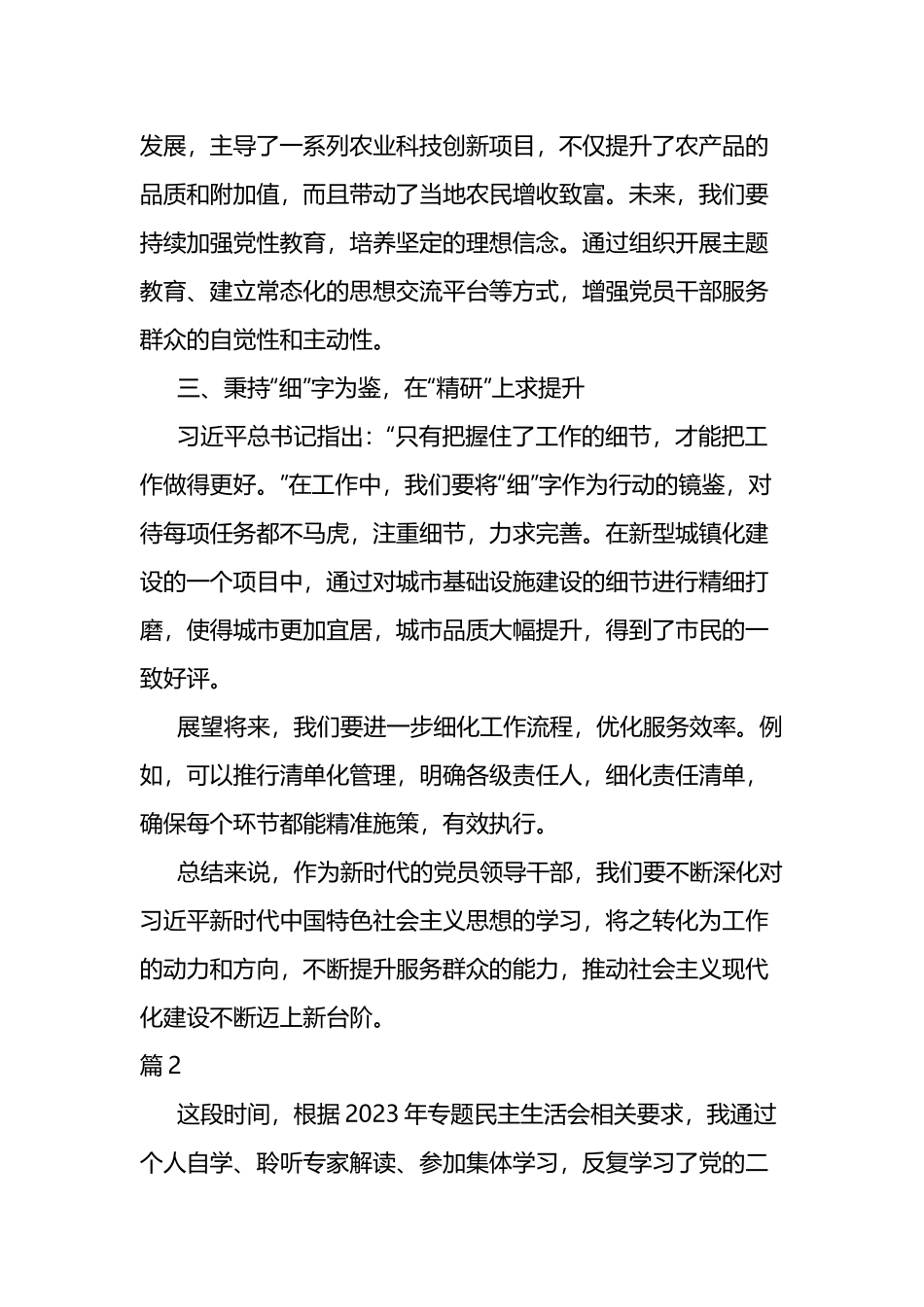 发展，主导了一系列农业科技创新项目，不仅提升了农产品的品质和附加值，而且带动了当地农民增收致富。未来，我们要持续加强党性教育，培养坚定的理想信念。通过组织开展主题教育、建立常态化的思想交流平台等方式，增强党员干部服务群众的自觉性和主动性。

三、秉持“细”字为鉴，在“精研”上求提升

习近平总书记指出：“只有把握住了工作的细节，才能把工作做得更好。”在工作中，我们要将“细”字作为行动的镜鉴，对待每项任务都不马虎，注重细节，力求完善。在新型城镇化建设的一个项目中，通过对城市基础设施建设的细节进行精细打磨，使得城市更加宜居，城市品质大幅提升，得到了市民的一致好评。

展望将来，我们要进一步细化工作流程，优化服务效率。例如，可以推行清单化管理，明确各级责任人，细化责任清单，确保每个环节都能精准施策，有效执行。

总结来说，作为新时代的党员领导干部，我们要不断深化对习近平新时代中国特色社会主义思想的学习，将之转化为工作的动力和方向，不断提升服务群众的能力，推动社会主义现代化建设不断迈上新台阶。

篇2

这段时间，根据2023年专题民主生活会相关要求，我通过个人自学、聆听专家解读、参加集体学习，反复学习了党的二